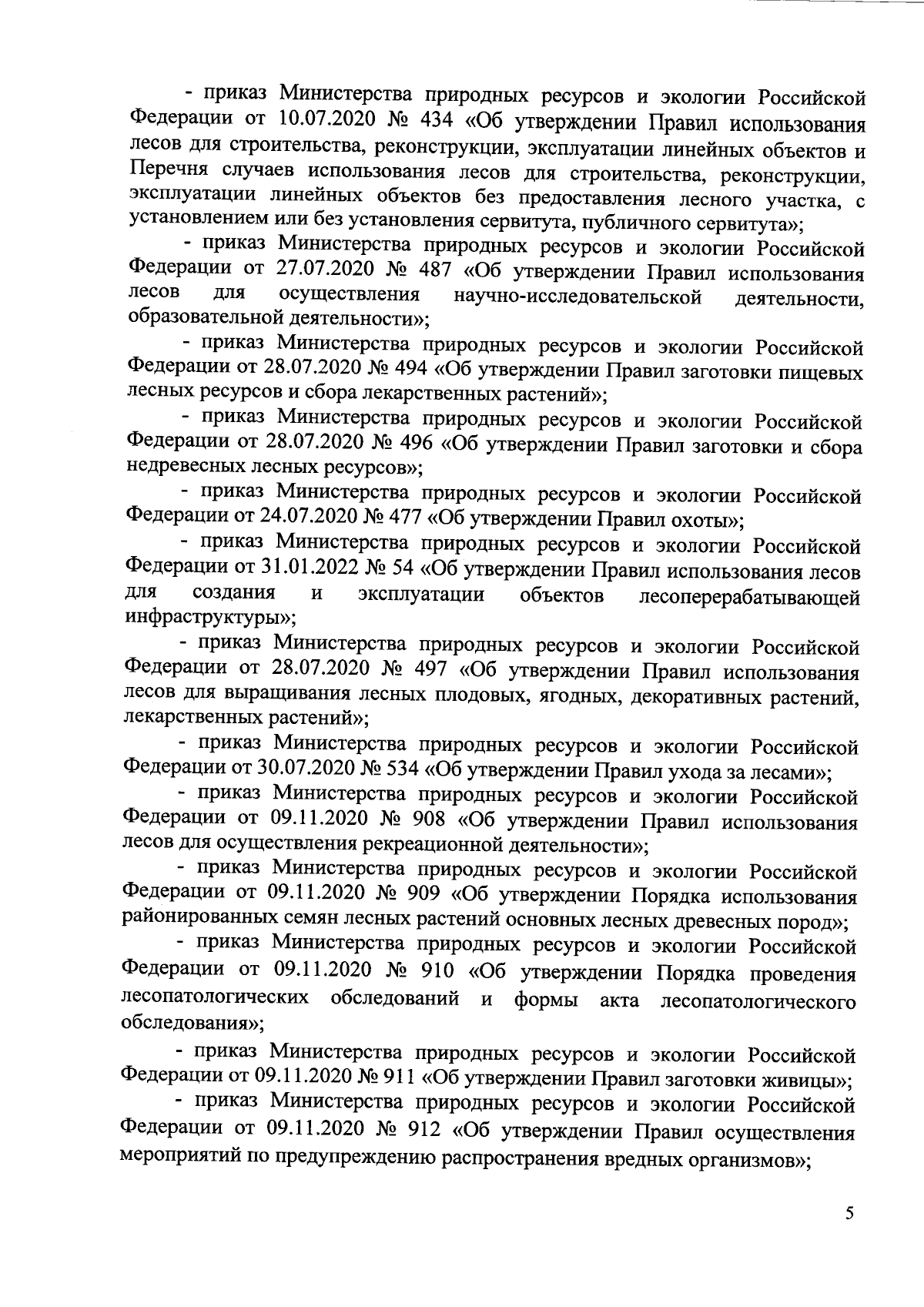 - приказ Министерства природных ресурсов и экологии Российской Федерации от 10.07.2020 № 434 «Об утверждении Правил использования лесов для строительства, реконструкции, эксплуатации линейных объектов и Перечня случаев использования лесов для строительства, реконструкции, эксплуатации линейных объектов без предоставления лесного участка, с установлением или без установления сервитута, публичного сервитута»;

- приказ Министерства природных ресурсов и экологии Российской Федерации от 27.07.2020 № 487 «Об утверждении Правил использования лесов для осуществления научно-исследовательской деятельности, образовательной деятельности»;

- приказ Министерства природных ресурсов и экологии Российской Федерации от 28.07.2020 № 494 «Об утверждении Правил заготовки пищевых лесных ресурсов и сбора лекарственных растений»;

- приказ Министерства природных ресурсов и экологии Российской Федерации от 28.07.2020 № 496 «Об утверждении Правил заготовки и сбора недревесных лесных ресурсов»;

- приказ Министерства природных ресурсов и экологии Российской Федерации от 24.07.2020 № 477 «Об утверждении Правил охоты»;

- приказ Министерства природных ресурсов и экологии Российской Федерации от 31.01.2022 № 54 «Об утверждении Правил использования лесов для создания и эксплуатации объектов лесоперерабатывающей инфраструктуры»;

- приказ Министерства природных ресурсов и экологии Российской Федерации от 28.07.2020 № 497 «Об утверждении Правил использования лесов для выращивания лесных плодовых, ягодных, декоративных растений, лекарственных растений»;

- приказ Министерства природных ресурсов и экологии Российской Федерации от 30.07.2020 № 534 «Об утверждении Правил ухода за лесами»;

- приказ Министерства природных ресурсов и экологии Российской Федерации от 09.11.2020 № 908 «Об утверждении Правил использования лесов для осуществления рекреационной деятельности»;

- приказ Министерства природных ресурсов и экологии Российской Федерации от 09.11.2020 № 909 «Об утверждении Порядка использования районированных семян лесных растений основных лесных древесных пород»;

- приказ Министерства природных ресурсов и экологии Российской Федерации от 09.11.2020 № 910 «Об утверждении Порядка проведения лесопатологических обследований и формы акта лесопатологического обследования»;

- приказ Министерства природных ресурсов и экологии Российской Федерации от 09.11.2020 № 911 «Об утверждении Правил заготовки живицы»;

- приказ Министерства природных ресурсов и экологии Российской Федерации от 09.11.2020 № 912 «Об утверждении Правил осуществления мероприятий по предупреждению распространения вредных организмов»;

5